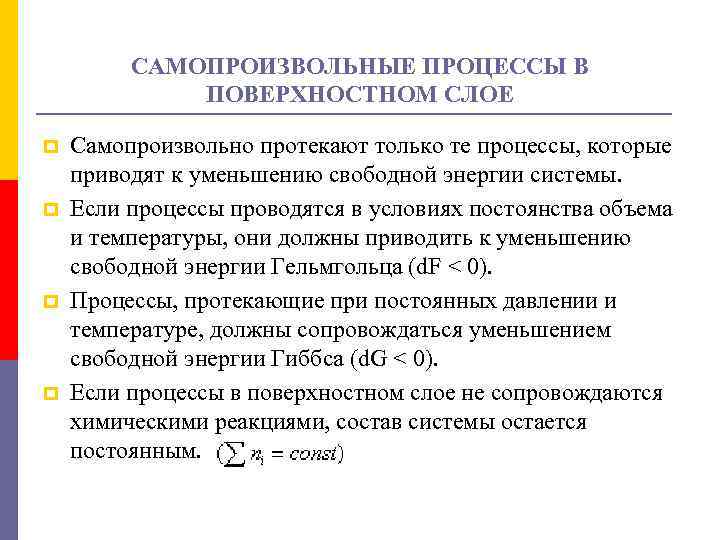 САМОПРОИЗВОЛЬНЫЕ ПРОЦЕССЫ В ПОВЕРХНОСТНОМ СЛОЕ

Самопроизвольно протекают только те процессы, которые приводят к уменьшению свободной энергии системы.

Если процессы проводятся в условиях постоянства объема и температуры, они должны приводить к уменьшению свободной энергии Гельмгольца (dF < 0).

Процессы, протекающие при постоянных давлении и температуре, должны сопровождаться уменьшением свободной энергии Гиббса (dG < 0).

Если процессы в поверхностном слое не сопровождаются химическими реакциями, состав системы остается постоянным. $(\sum n_i = const)$